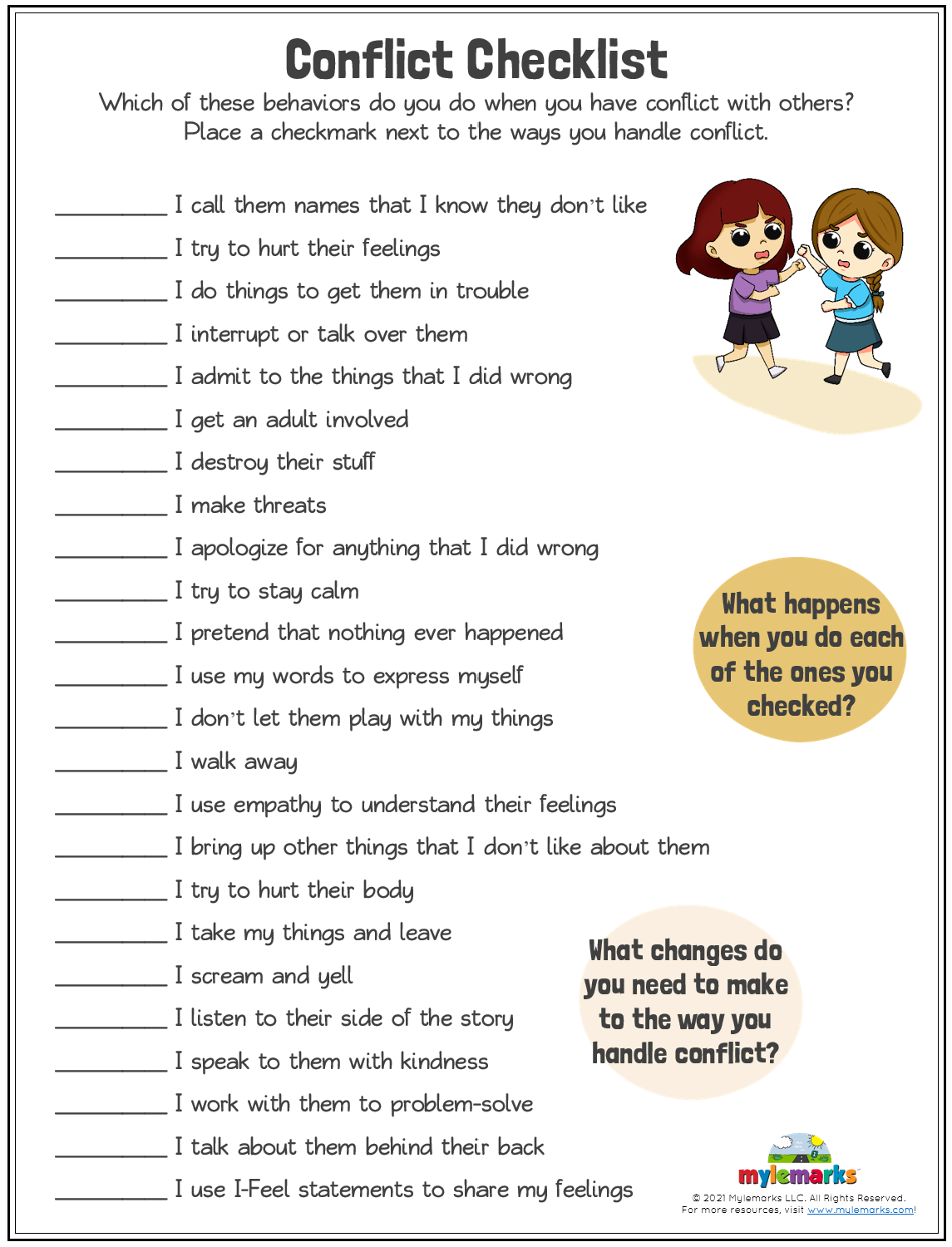 Conflict Checklist

Which of these behaviors do you do when you have conflict with others? Place a checkmark next to the ways you handle conflict.

____ I call them names that I know they don't like

____ I try to hurt their feelings

____ I do things to get them in trouble

____ I interrupt or talk over them

____ I admit to the things that I did wrong

____ I get an adult involved

____ I destroy their stuff

____ I make threats

____ I apologize for anything that I did wrong

____ I try to stay calm

____ I pretend that nothing ever happened

____ I use my words to express myself

____ I don't let them play with my things

____ I walk away

____ I use empathy to understand their feelings

____ I bring up other things that I don't like about them

____ I try to hurt their body

____ I take my things and leave

____ I scream and yell

____ I listen to their side of the story

____ I speak to them with kindness

____ I work with them to problem-solve

____ I talk about them behind their back

____ I use I-Feel statements to share my feelings

What happens when you do each of the ones you checked?

What changes do you need to make to the way you handle conflict?

mylemarks

© 2021 Mylemarks LLC. All Rights Reserved.
For more resources, visit www.mylemarks.com!